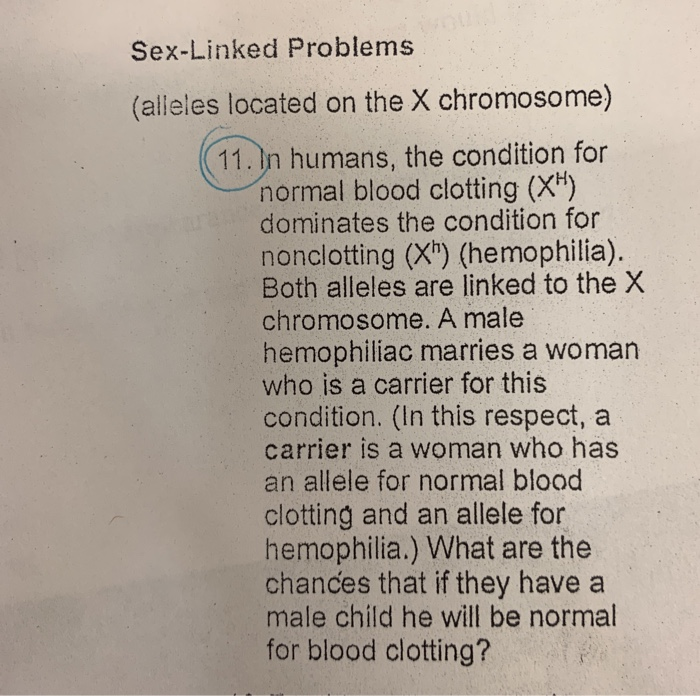 Sex-Linked Problems

(alleles located on the X chromosome)

11. In humans, the condition for normal blood clotting ($X^H$) dominates the condition for nonclotting ($X^h$) (hemophilia). Both alleles are linked to the X chromosome. A male hemophiliac marries a woman who is a carrier for this condition. (In this respect, a carrier is a woman who has an allele for normal blood clotting and an allele for hemophilia.) What are the chances that if they have a male child he will be normal for blood clotting?